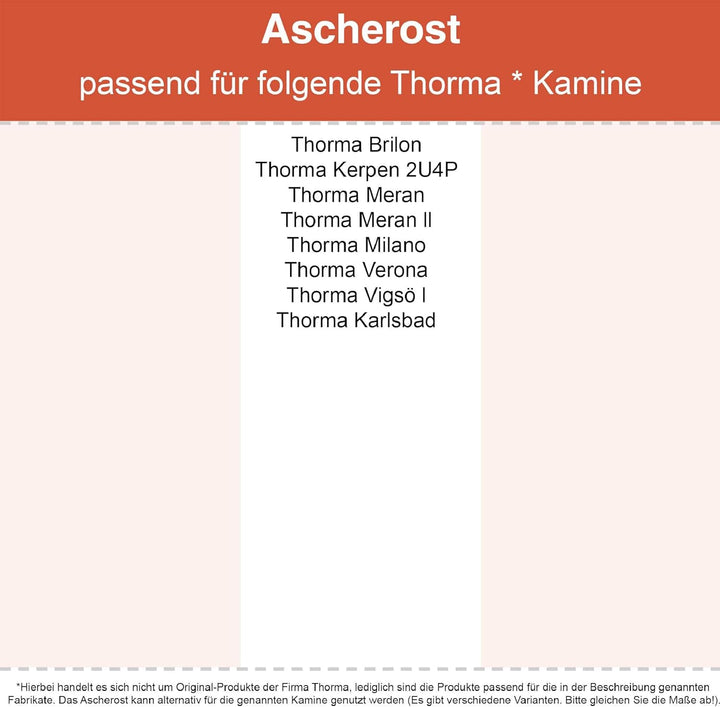 Ascherost
passend für folgende Thorma * Kamine

Thorma Brilon
Thorma Kerpen 2U4P
Thorma Meran
Thorma Meran II
Thorma Milano
Thorma Verona
Thorma Vigsö I
Thorma Karlsbad

*Hierbei handelt es sich nicht um Original-Produkte der Firma Thorma, lediglich sind die Produkte passend für die in der Beschreibung genannten Fabrikate. Das Ascherost kann alternativ für die genannten Kamine genutzt werden (Es gibt verschiedene Varianten. Bitte gleichen Sie die Maße ab!).